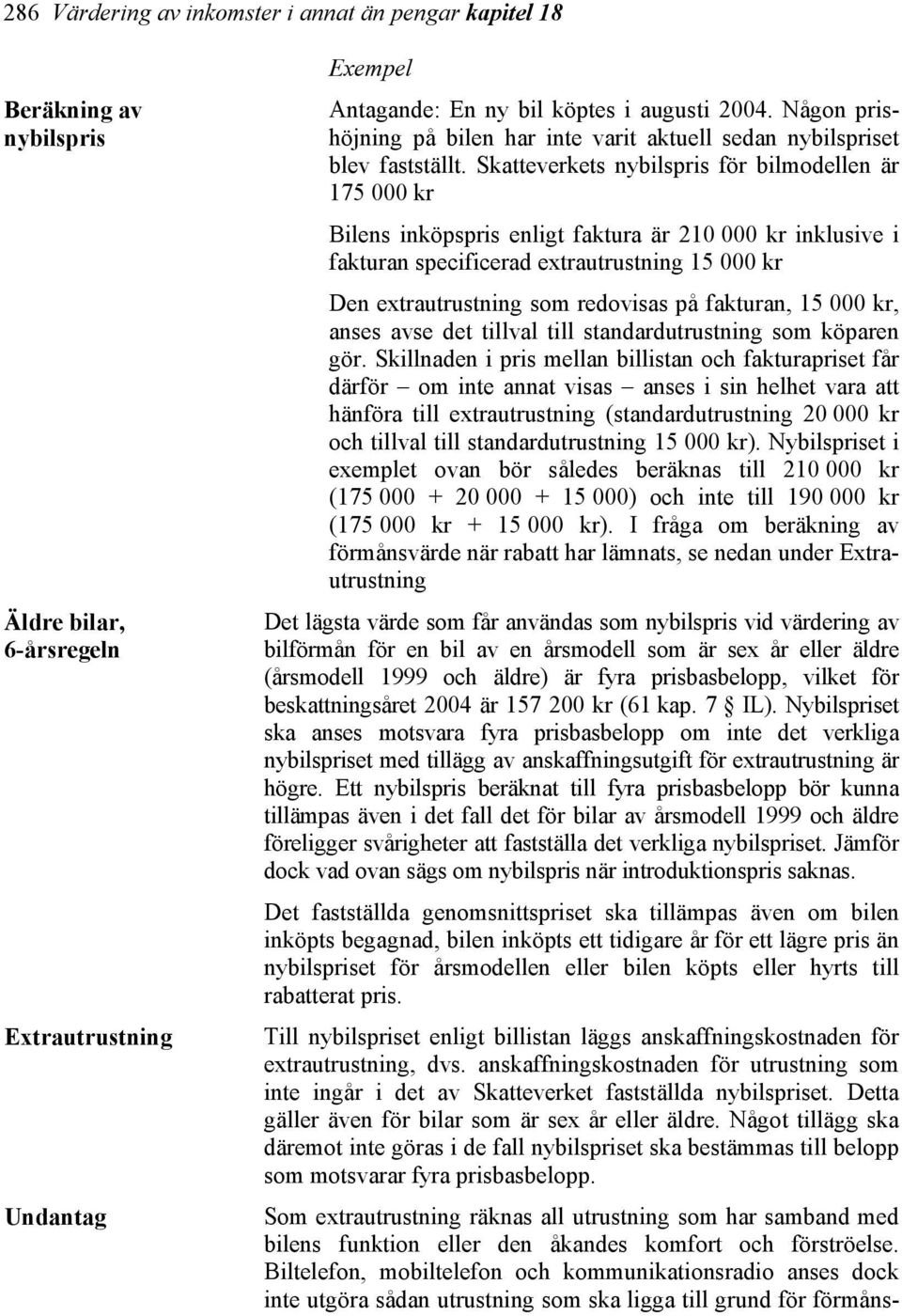 286 Värdering av inkomster i annat än pengar kapitel 18

Beräkning av nybilspris

Exempel

Antagande: En ny bil köptes i augusti 2004. Någon prishöjning på bilen har inte varit aktuell sedan nybilspriset blev fastställt. Skatteverkets nybilspris för bilmodellen är 175 000 kr

Bilens inköpspris enligt faktura är 210 000 kr inklusive i fakturan specificerad extrautrustning 15 000 kr

Den extrautrustning som redovisas på fakturan, 15 000 kr, anses avse det tillval till standardutrustning som köparen gör. Skillnaden i pris mellan billistan och fakturapriset får därför – om inte annat visas – anses i sin helhet vara att hänföra till extrautrustning (standardutrustning 20 000 kr och tillval till standardutrustning 15 000 kr). Nybilspriset i exemplet ovan bör således beräknas till 210 000 kr (175 000 + 20 000 + 15 000) och inte till 190 000 kr (175 000 kr + 15 000 kr). I fråga om beräkning av förmånsvärde när rabatt har lämnats, se nedan under Extrautrustning

Äldre bilar, 6-årsregeln

Det lägsta värde som får användas som nybilspris vid värdering av bilförmån för en bil av en årsmodell som är sex år eller äldre (årsmodell 1999 och äldre) är fyra prisbasbelopp, vilket för beskattningsåret 2004 är 157 200 kr (61 kap. 7 § IL). Nybilspriset ska anses motsvara fyra prisbasbelopp om inte det verkliga nybilspriset med tillägg av anskaffningsutgift för extrautrustning är högre. Ett nybilspris beräknat till fyra prisbasbelopp bör kunna tillämpas även i det fall det för bilar av årsmodell 1999 och äldre föreligger svårigheter att fastställa det verkliga nybilspriset. Jämför dock vad ovan sägs om nybilspris när introduktionspris saknas.

Det fastställda genomsnittspriset ska tillämpas även om bilen inköpts begagnad, bilen inköpts ett tidigare år för ett lägre pris än nybilspriset för årsmodellen eller bilen köpts eller hyrts till rabatterat pris.

Extrautrustning

Till nybilspriset enligt billistan läggs anskaffningskostnaden för extrautrustning, dvs. anskaffningskostnaden för utrustning som inte ingår i det av Skatteverket fastställda nybilspriset. Detta gäller även för bilar som är sex år eller äldre. Något tillägg ska däremot inte göras i de fall nybilspriset ska bestämmas till belopp som motsvarar fyra prisbasbelopp.

Undantag

Som extrautrustning räknas all utrustning som har samband med bilens funktion eller den åkandes komfort och förströelse. Biltelefon, mobiltelefon och kommunikationsradio anses dock inte utgöra sådan utrustning som ska ligga till grund för förmåns-